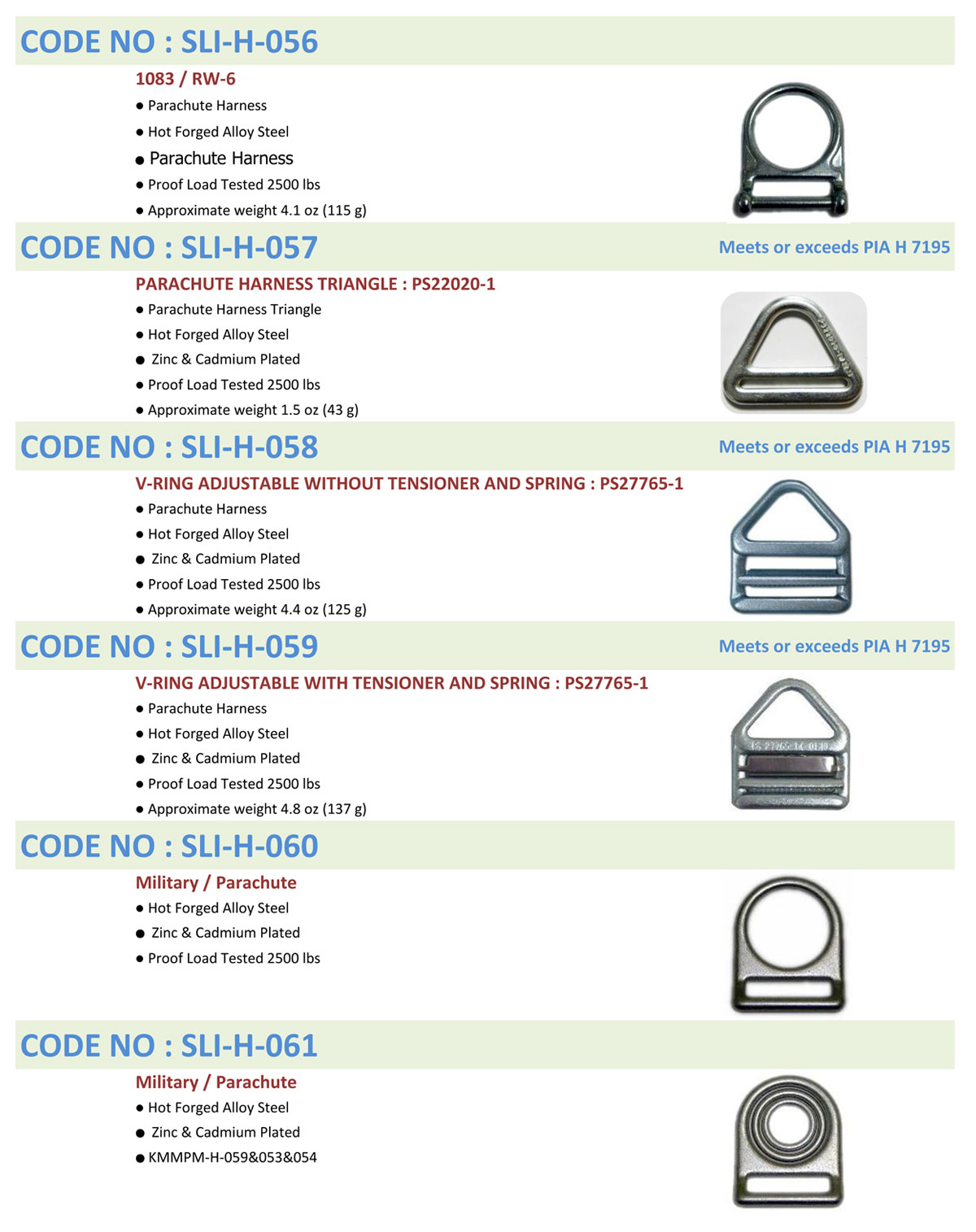 CODE NO : SLI-H-056

1083 / RW-6

● Parachute Harness

● Hot Forged Alloy Steel

● Parachute Harness

● Proof Load Tested 2500 lbs

● Approximate weight 4.1 oz (115 g)

CODE NO : SLI-H-057

Meets or exceeds PIA H 7195

PARACHUTE HARNESS TRIANGLE : PS22020-1

● Parachute Harness Triangle

● Hot Forged Alloy Steel

● Zinc & Cadmium Plated

● Proof Load Tested 2500 lbs

● Approximate weight 1.5 oz (43 g)

CODE NO : SLI-H-058

Meets or exceeds PIA H 7195

V-RING ADJUSTABLE WITHOUT TENSIONER AND SPRING : PS27765-1

● Parachute Harness

● Hot Forged Alloy Steel

● Zinc & Cadmium Plated

● Proof Load Tested 2500 lbs

● Approximate weight 4.4 oz (125 g)

CODE NO : SLI-H-059

Meets or exceeds PIA H 7195

V-RING ADJUSTABLE WITH TENSIONER AND SPRING : PS27765-1

● Parachute Harness

● Hot Forged Alloy Steel

● Zinc & Cadmium Plated

● Proof Load Tested 2500 lbs

● Approximate weight 4.8 oz (137 g)

CODE NO : SLI-H-060

Military / Parachute

● Hot Forged Alloy Steel

● Zinc & Cadmium Plated

● Proof Load Tested 2500 lbs

CODE NO : SLI-H-061

Military / Parachute

● Hot Forged Alloy Steel

● Zinc & Cadmium Plated

● KMMPM-H-059&053&054